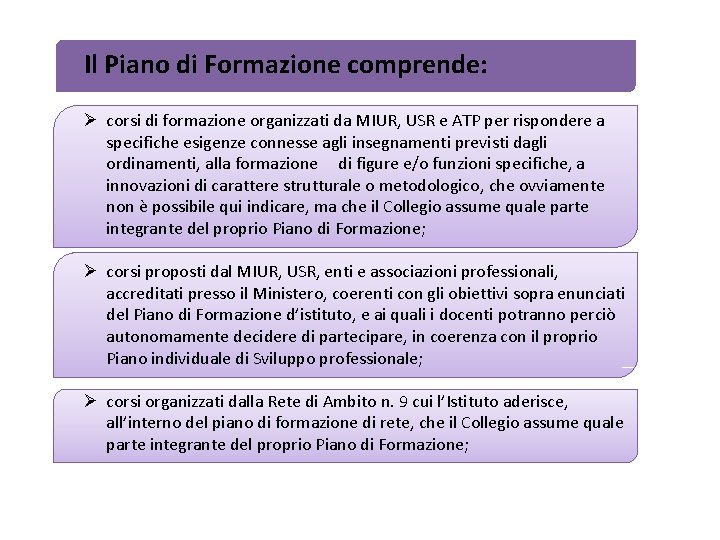 Il Piano di Formazione comprende:

➢ corsi di formazione organizzati da MIUR, USR e ATP per rispondere a specifiche esigenze connesse agli insegnamenti previsti dagli ordinamenti, alla formazione di figure e/o funzioni specifiche, a innovazioni di carattere strutturale o metodologico, che ovviamente non è possibile qui indicare, ma che il Collegio assume quale parte integrante del proprio Piano di Formazione;

➢ corsi proposti dal MIUR, USR, enti e associazioni professionali, accreditati presso il Ministero, coerenti con gli obiettivi sopra enunciati del Piano di Formazione d'istituto, e ai quali i docenti potranno perciò autonomamente decidere di partecipare, in coerenza con il proprio Piano individuale di Sviluppo professionale;

➢ corsi organizzati dalla Rete di Ambito n. 9 cui l'Istituto aderisce, all'interno del piano di formazione di rete, che il Collegio assume quale parte integrante del proprio Piano di Formazione;